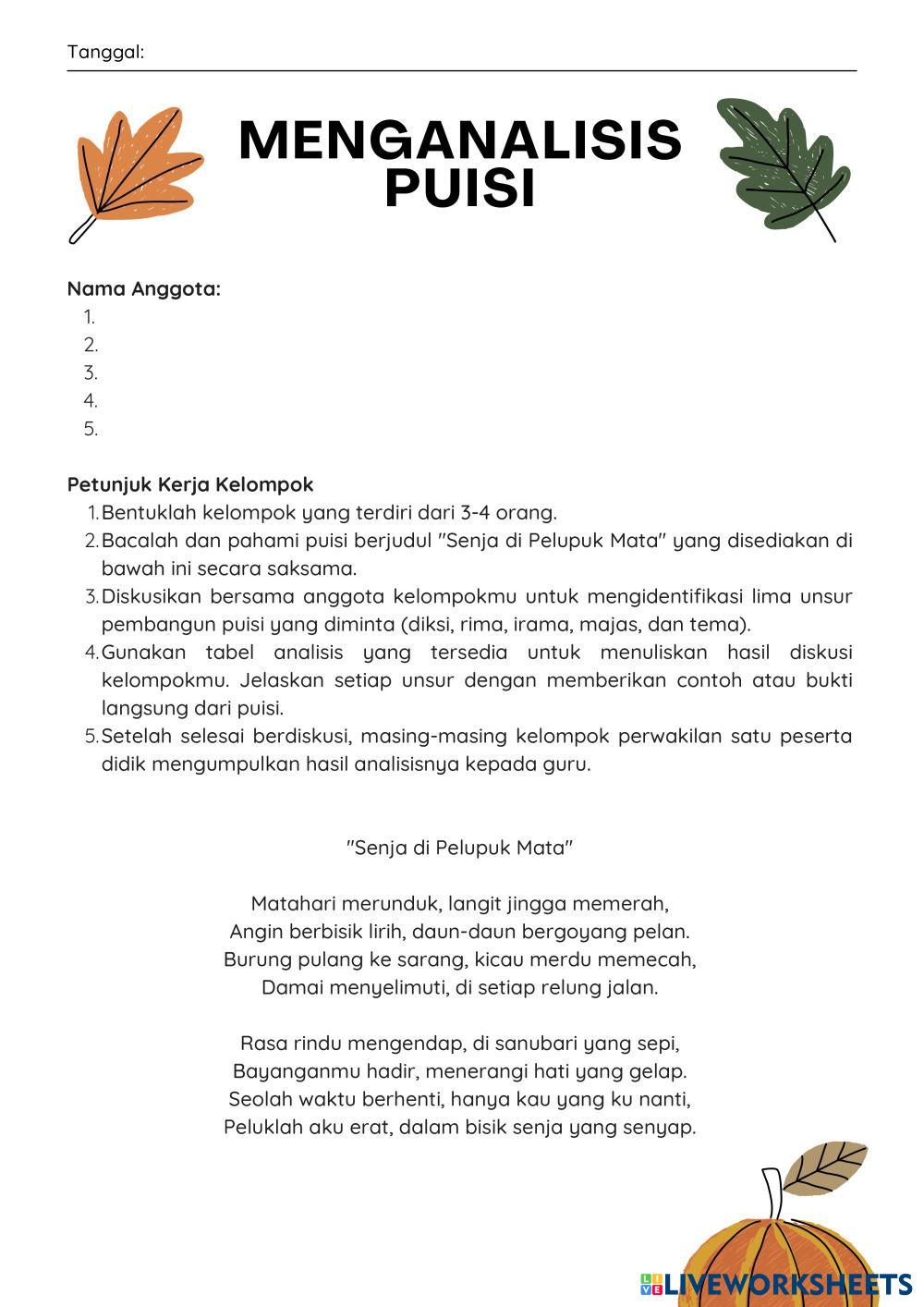 Tanggal:

MENGANALISIS PUISI

Nama Anggota:
1.
2.
3.
4.
5.

Petunjuk Kerja Kelompok
1. Bentuklah kelompok yang terdiri dari 3-4 orang.
2. Bacalah dan pahami puisi berjudul "Senja di Pelupuk Mata" yang disediakan di bawah ini secara saksama.
3. Diskusikan bersama anggota kelompokmu untuk mengidentifikasi lima unsur pembangun puisi yang diminta (diksi, rima, irama, majas, dan tema).
4. Gunakan tabel analisis yang tersedia untuk menuliskan hasil diskusi kelompokmu. Jelaskan setiap unsur dengan memberikan contoh atau bukti langsung dari puisi.
5. Setelah selesai berdiskusi, masing-masing kelompok perwakilan satu peserta didik mengumpulkan hasil analisisnya kepada guru.

"Senja di Pelupuk Mata"

Matahari merunduk, langit jingga memerah,
Angin berbisik lirih, daun-daun bergoyang pelan.
Burung pulang ke sarang, kicau merdu memecah,
Damai menyelimuti, di setiap relung jalan.

Rasa rindu mengendap, di sanubari yang sepi,
Bayanganmu hadir, menerangi hati yang gelap.
Seolah waktu berhenti, hanya kau yang ku nanti,
Peluklah aku erat, dalam bisik senja yang senyap.

LIVEWORKSHEETS